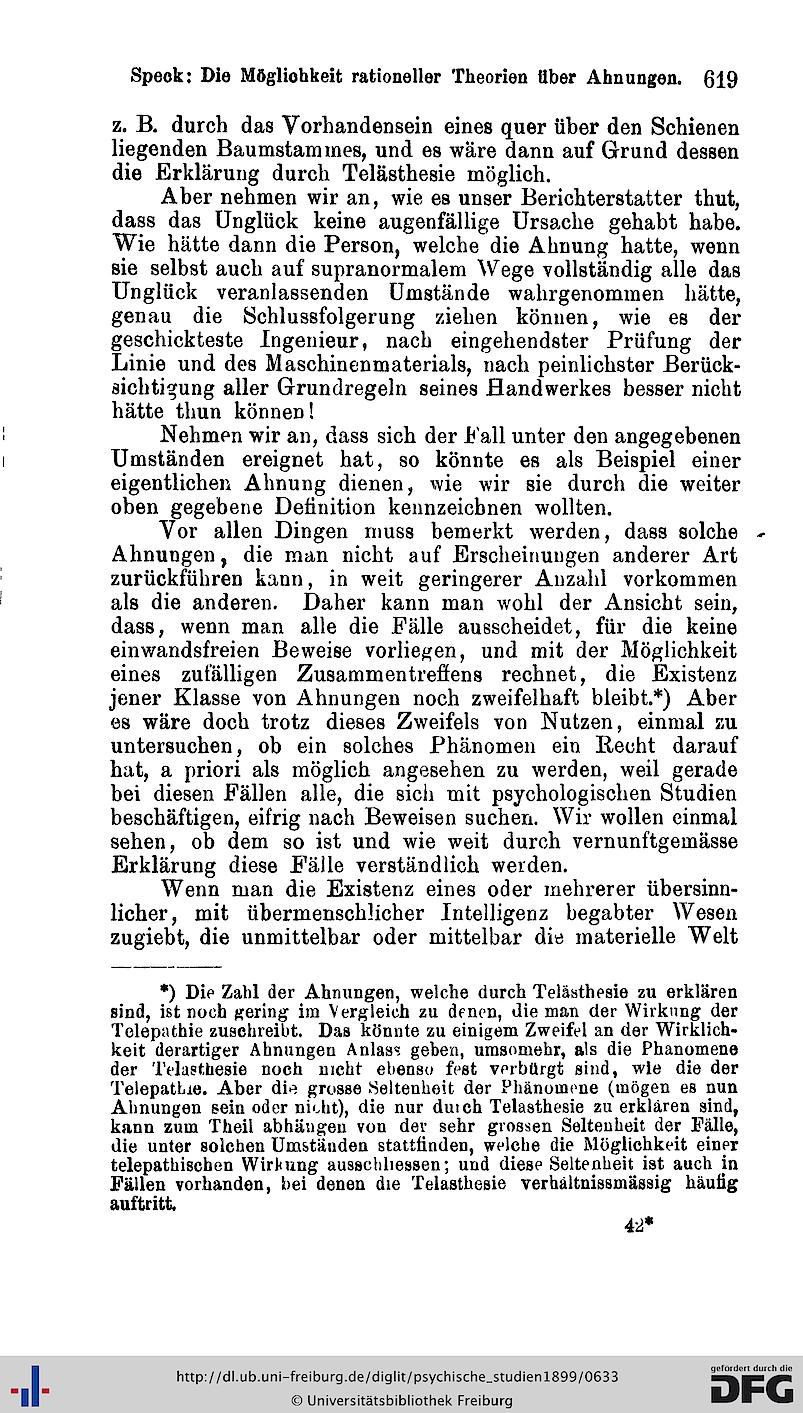 Speck: Die Möglichkeit rationeller Theorien über Ahnungen. 619

z. B. durch das Vorhandensein eines quer über den Schienen liegenden Baumstammes, und es wäre dann auf Grund dessen die Erklärung durch Telästhesie möglich.

Aber nehmen wir an, wie es unser Berichterstatter thut, dass das Unglück keine augenfällige Ursache gehabt habe. Wie hätte dann die Person, welche die Ahnung hatte, wenn sie selbst auch auf supranormalem Wege vollständig alle das Unglück veranlassenden Umstände wahrgenommen hätte, genau die Schlussfolgerung ziehen können, wie es der geschickteste Ingenieur, nach eingehendster Prüfung der Linie und des Maschinenmaterials, nach peinlichster Berücksichtigung aller Grundregeln seines Handwerkes besser nicht hätte thun können!

Nehmen wir an, dass sich der Fall unter den angegebenen Umständen ereignet hat, so könnte es als Beispiel einer eigentlichen Ahnung dienen, wie wir sie durch die weiter oben gegebene Definition kennzeichnen wollten.

Vor allen Dingen muss bemerkt werden, dass solche Ahnungen, die man nicht auf Erscheinungen anderer Art zurückführen kann, in weit geringerer Anzahl vorkommen als die anderen. Daher kann man wohl der Ansicht sein, dass, wenn man alle die Fälle ausscheidet, für die keine einwandsfreien Beweise vorliegen, und mit der Möglichkeit eines zufälligen Zusammentreffens rechnet, die Existenz jener Klasse von Ahnungen noch zweifelhaft bleibt.*) Aber es wäre doch trotz dieses Zweifels von Nutzen, einmal zu untersuchen, ob ein solches Phänomen ein Recht darauf hat, a priori als möglich angesehen zu werden, weil gerade bei diesen Fällen alle, die sich mit psychologischen Studien beschäftigen, eifrig nach Beweisen suchen. Wir wollen einmal sehen, ob dem so ist und wie weit durch vernunftgemässe Erklärung diese Fälle verständlich werden.

Wenn man die Existenz eines oder mehrerer übersinnlicher, mit übermenschlicher Intelligenz begabter Wesen zugiebt, die unmittelbar oder mittelbar die materielle Welt

*) Die Zahl der Ahnungen, welche durch Telästhesie zu erklären sind, ist noch gering im Vergleich zu denen, die man der Wirkung der Telepathie zuschreibt. Das könnte zu einigem Zweifel an der Wirklichkeit derartiger Ahnungen Anlass geben, umsomehr, als die Phanomene der Telasthesie noch nicht ebenso fest verbürgt sind, wie die der Telepathie. Aber die grosse Seltenheit der Phänomene (mögen es nun Ahnungen sein oder nicht), die nur durch Telasthesie zu erklären sind, kann zum Theil abhängen von der sehr grossen Seltenheit der Fälle, die unter solchen Umständen stattfinden, welche die Möglichkeit einer telepathischen Wirkung ausschliessen; und diese Seltenheit ist auch in Fällen vorhanden, bei denen die Telasthesie verhältnissmässig häufig auftritt.

42*

http://dl.ub.uni-freiburg.de/diglit/psychische_studien1899/0633
© Universitätsbibliothek Freiburg
gefördert durch die DFG